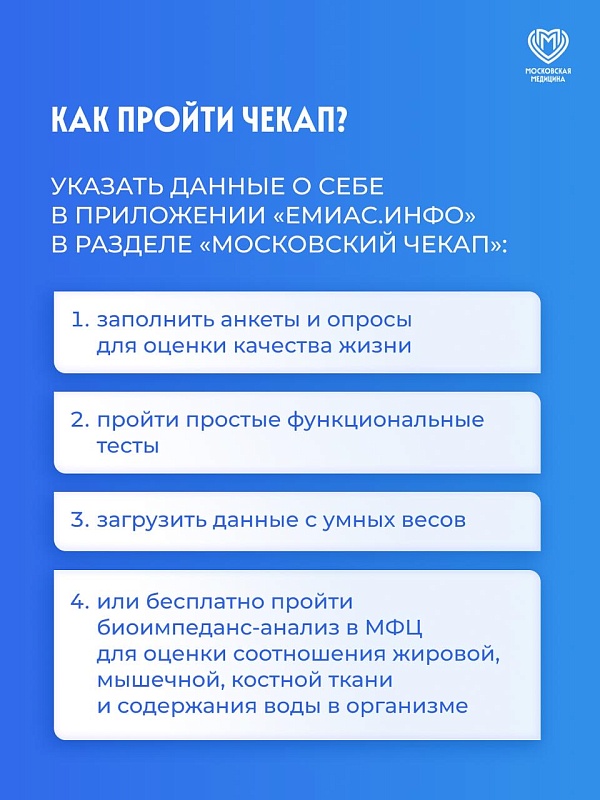 МОСКОВСКАЯ
МЕДИЦИНА

КАК ПРОЙТИ ЧЕКАП?

УКАЗАТЬ ДАННЫЕ О СЕБЕ В ПРИЛОЖЕНИИ «ЕМИАС.ИНФО» В РАЗДЕЛЕ «МОСКОВСКИЙ ЧЕКАП»:

1. заполнить анкеты и опросы для оценки качества жизни

2. пройти простые функциональные тесты

3. загрузить данные с умных весов

4. или бесплатно пройти биоимпеданс-анализ в МФЦ для оценки соотношения жировой, мышечной, костной ткани и содержания воды в организме